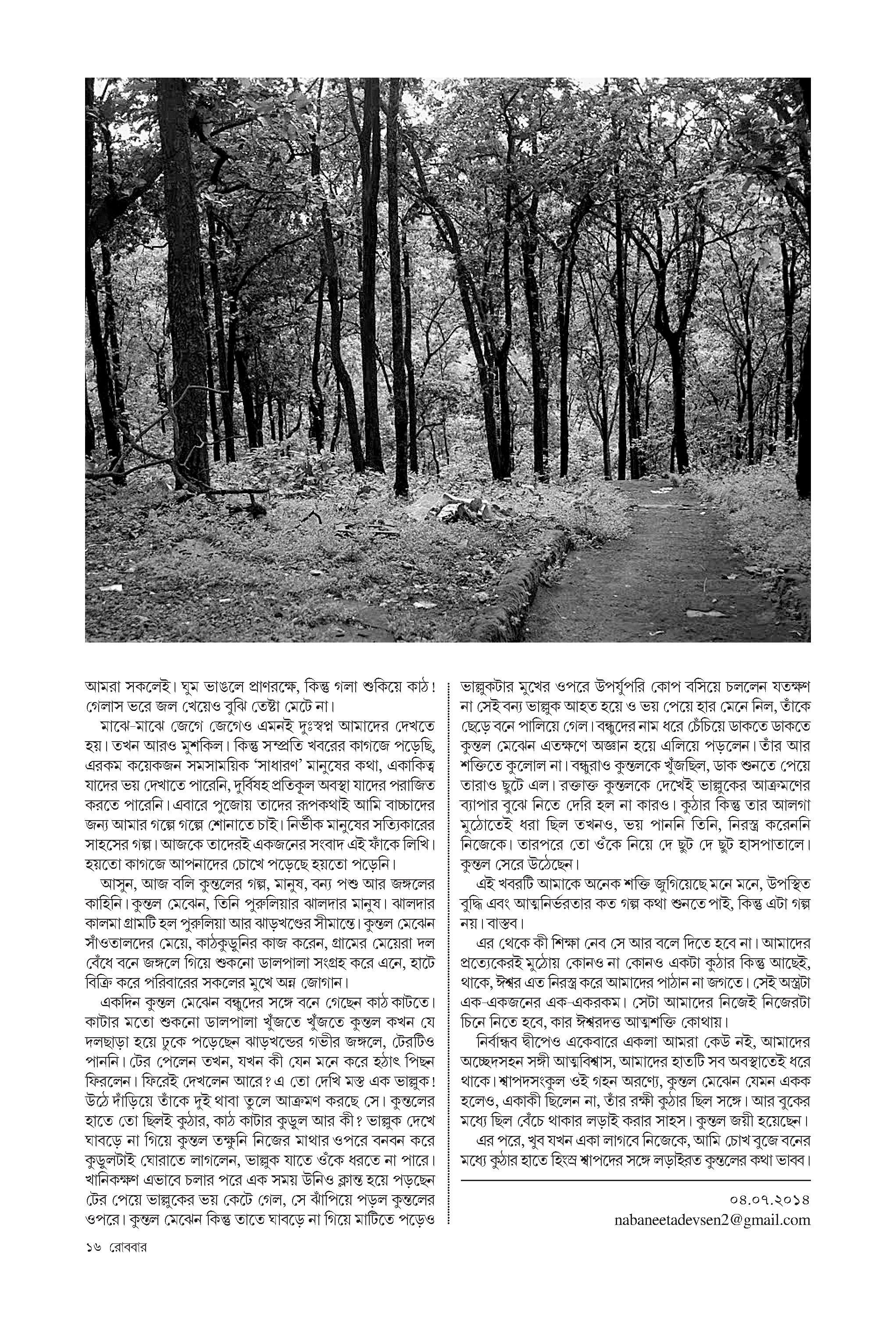 আমরা সকলেই। ঘুম ভাঙলে প্রাণরক্ষে, কিন্তু গলা শুকিয়ে কাঠ! গেলাস ভরে জল খেয়েও বুঝি তেষ্টা মেটে না।

মাঝে-মাঝে জেগে জেগেও এমনই দুঃস্বপ্ন আমাদের দেখতে হয়। তখন আরও মুশকিল। কিন্তু সম্প্রতি খবরের কাগজে পড়েছি, এরকম কয়েকজন সমসাময়িক 'সাধারণ' মানুষের কথা, একাকিত্ব যাদের ভয় দেখাতে পারেনি, দুর্বিষহ প্রতিকূল অবস্থা যাদের পরাজিত করতে পারেনি। এবারে পুজোয় তাদের রূপকথাই আমি বাচ্চাদের জন্য আমার গল্পে গল্পে শোনাতে চাই। নির্ভীক মানুষের সত্যিকারের সাহসের গল্প। আজকে তাদেরই একজনের সংবাদ এই ফাঁকে লিখি। হয়তো কাগজে আপনাদের চোখে পড়েছে হয়তো পড়েনি।

আসুন, আজ বলি কুন্তলের গল্প, মানুষ, বন্য পশু আর জঙ্গলের কাহিনি। কুন্তল মেঝেন, তিনি পুরুলিয়ার ঝালদার মানুষ। ঝালদার কালমা গ্রামটি হল পুরুলিয়া আর ঝাড়খণ্ডের সীমান্তে। কুন্তল মেঝেন সাঁওতালদের মেয়ে, কাঠকুড়ুনির কাজ করেন, গ্রামের মেয়েরা দল বেঁধে বনে জঙ্গলে গিয়ে শুকনো ডালপালা সংগ্রহ করে এনে, হাটে বিক্রি করে পরিবারের সকলের মুখে অন্ন জোগান।

একদিন কুন্তল মেঝেন বন্ধুদের সঙ্গে বনে গেছেন কাঠ কাটতে। কাটার মতো শুকনো ডালপালা খুঁজতে খুঁজতে কুন্তল কখন যে দলছাড়া হয়ে ঢুকে পড়েছেন ঝাড়খন্ডের গভীর জঙ্গলে, টেরটিও পাননি। টের পেলেন তখন, যখন কী যেন মনে করে হঠাৎ পিছন ফিরলেন। ফিরেই দেখলেন আরে? এ তো দেখি মস্ত এক ভাল্লুক! উঠে দাঁড়িয়ে তাঁকে দুই থাবা তুলে আক্রমণ করছে সে। কুন্তলের হাতে তো ছিলই কুঠার, কাঠ কাটার কুড়ুল আর কী? ভাল্লুক দেখে ঘাবড়ে না গিয়ে কুন্তল তক্ষুনি নিজের মাথার ওপরে বনবন করে কুড়ুলটাই ঘোরাতে লাগলেন, ভাল্লুক যাতে ওঁকে ধরতে না পারে। খানিকক্ষণ এভাবে চলার পরে এক সময় উনিও ক্লান্ত হয়ে পড়ছেন টের পেয়ে ভাল্লুকের ভয় কেটে গেল, সে ঝাঁপিয়ে পড়ল কুন্তলের ওপরে। কুন্তল মেঝেন কিন্তু তাতে ঘাবড়ে না গিয়ে মাটিতে পড়েও ভাল্লুকটার মুখের ওপরে উপর্যুপরি কোপ বসিয়ে চললেন যতক্ষণ না সেই বন্য ভাল্লুক আহত হয়ে ও ভয় পেয়ে হার মেনে নিল, তাঁকে ছেড়ে বনে পালিয়ে গেল। বন্ধুদের নাম ধরে চেঁচিয়ে ডাকতে ডাকতে কুন্তল মেঝেন এতক্ষণে অজ্ঞান হয়ে এলিয়ে পড়লেন। তাঁর আর শক্তিতে কুলোল না। বন্ধুরাও কুন্তলকে খুঁজছিল, ডাক শুনতে পেয়ে তারাও ছুটে এল। রক্তাক্ত কুন্তলকে দেখেই ভাল্লুকের আক্রমণের ব্যাপার বুঝে নিতে দেরি হল না কারও। কুঠার কিন্তু তার আলগা মুঠোতেই ধরা ছিল তখনও, ভয় পাননি তিনি, নিরস্ত্র করেননি নিজেকে। তারপরে তো ওঁকে নিয়ে দে ছুট দে ছুট হাসপাতালে। কুন্তল সেরে উঠেছেন।

এই খবরটি আমাকে অনেক শক্তি জুগিয়েছে মনে মনে, উপস্থিত বুদ্ধি এবং আত্মনির্ভরতার কত গল্প কথা শুনতে পাই, কিন্তু এটা গল্প নয়। বাস্তব।

এর থেকে কী শিক্ষা নেব সে আর বলে দিতে হবে না। আমাদের প্রত্যেকেরই মুঠোয় কোনও না কোনও একটা কুঠার কিন্তু আছেই, থাকে, ঈশ্বর এত নিরস্ত্র করে আমাদের পাঠান না জগতে। সেই অস্ত্রটা এক-একজনের এক-একরকম। সেটা আমাদের নিজেই নিজেরটা চিনে নিতে হবে, কার ঈশ্বরদত্ত আত্মশক্তি কোথায়।

নির্বান্ধব দ্বীপেও একেবারে একলা আমরা কেউ নই, আমাদের অচ্ছেদসহন সঙ্গী আত্মবিশ্বাস, আমাদের হাতটি সব অবস্থাতেই ধরে থাকে। শ্বাপদসংকুল ওই গহন অরণ্যে, কুন্তল মেঝেন যেমন একক হলেও, একাকী ছিলেন না, তাঁর রক্ষী কুঠার ছিল সঙ্গে। আর বুকের মধ্যে ছিল বেঁচে থাকার লড়াই করার সাহস। কুন্তল জয়ী হয়েছেন।

এর পরে, খুব যখন একা লাগবে নিজেকে, আমি চোখ বুজে বনের মধ্যে কুঠার হাতে হিংস্র শ্বাপদের সঙ্গে লড়াইরত কুন্তলের কথা ভাবব।

০৪.০৭.২০১৪
nabaneetadevsen2@gmail.com

১৬ রোববার